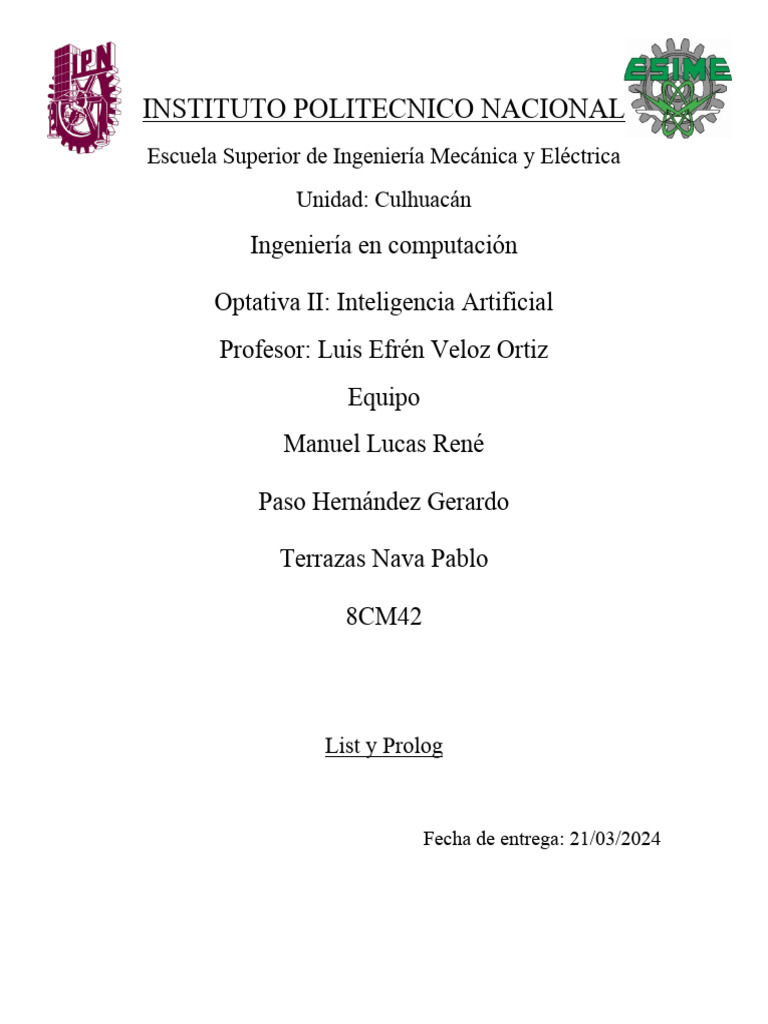 IPN

ESIME

INSTITUTO POLITECNICO NACIONAL

Escuela Superior de Ingeniería Mecánica y Eléctrica

Unidad: Culhuacán

Ingeniería en computación

Optativa II: Inteligencia Artificial

Profesor: Luis Efrén Veloz Ortiz

Equipo

Manuel Lucas René

Paso Hernández Gerardo

Terrazas Nava Pablo

8CM42

List y Prolog

Fecha de entrega: 21/03/2024